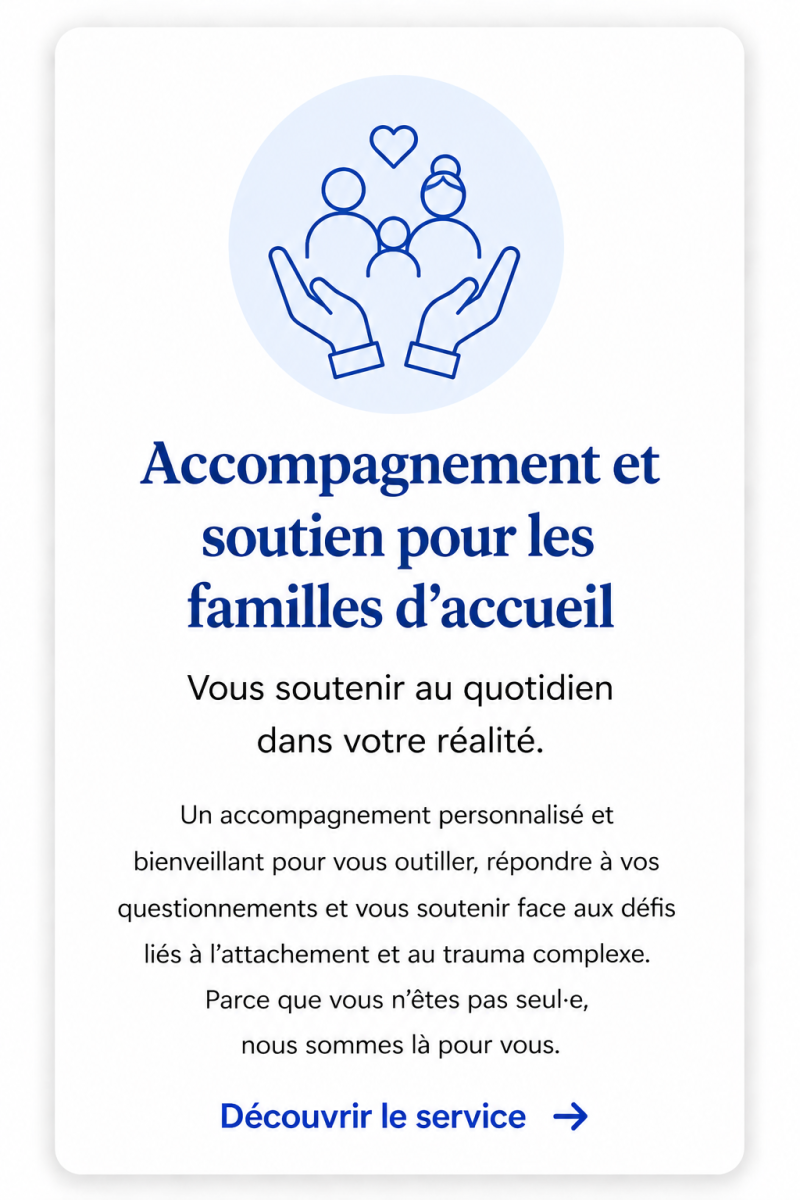 Accompagnement et soutien pour les familles d’accueil

Vous soutenir au quotidien dans votre réalité.

Un accompagnement personnalisé et bienveillant pour vous outiller, répondre à vos questionnements et vous soutenir face aux défis liés à l’attachement et au trauma complexe. Parce que vous n’êtes pas seul·e, nous sommes là pour vous.

Découvrir le service →